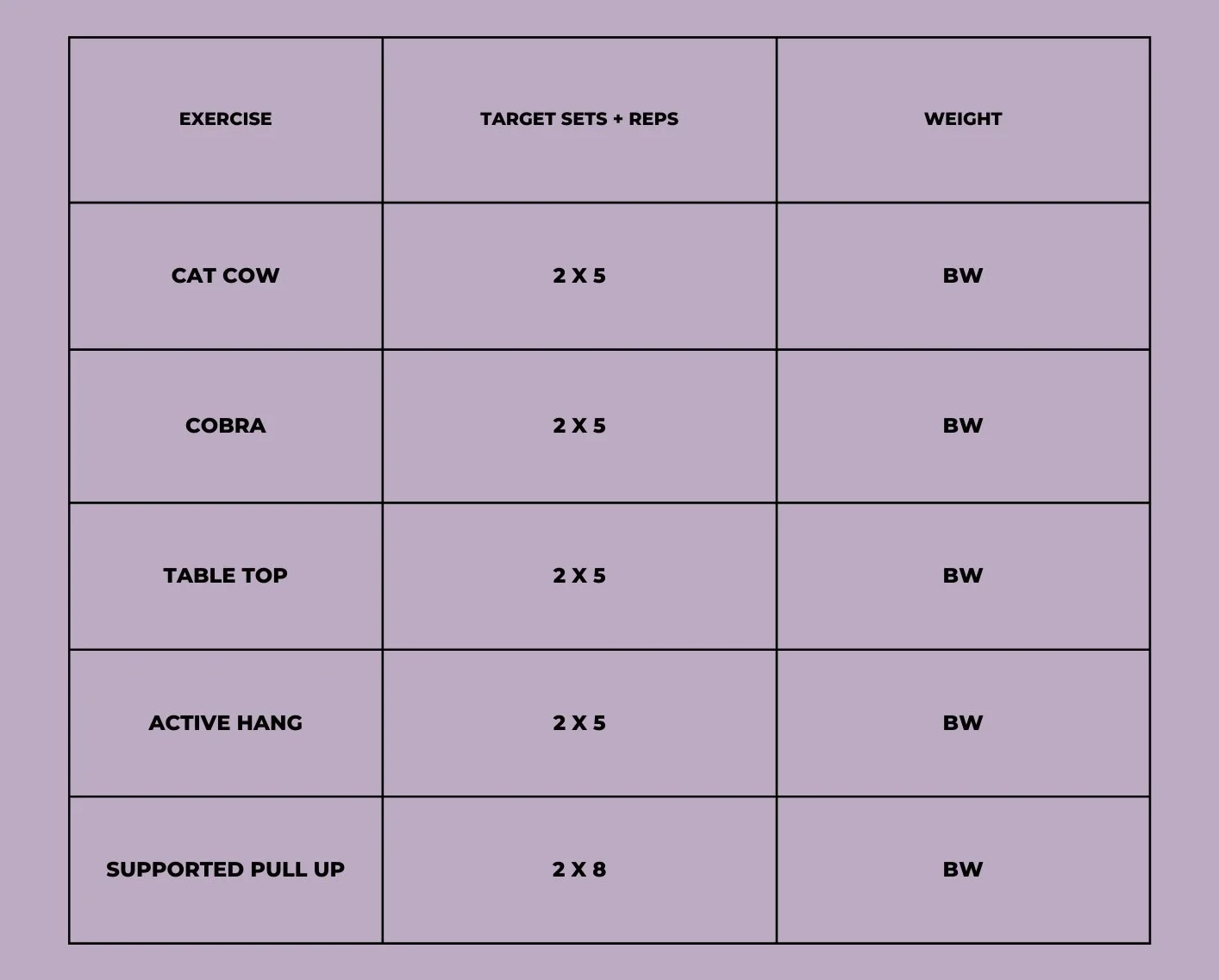 | EXERCISE | TARGET SETS + REPS | WEIGHT |
|---|---|---|
| CAT COW | 2 X 5 | BW |
| COBRA | 2 X 5 | BW |
| TABLE TOP | 2 X 5 | BW |
| ACTIVE HANG | 2 X 5 | BW |
| SUPPORTED PULL UP | 2 X 8 | BW |